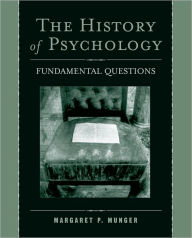 THE HISTORY of PSYCHOLOGY

FUNDAMENTAL QUESTIONS

MARGARET P. MUNGER